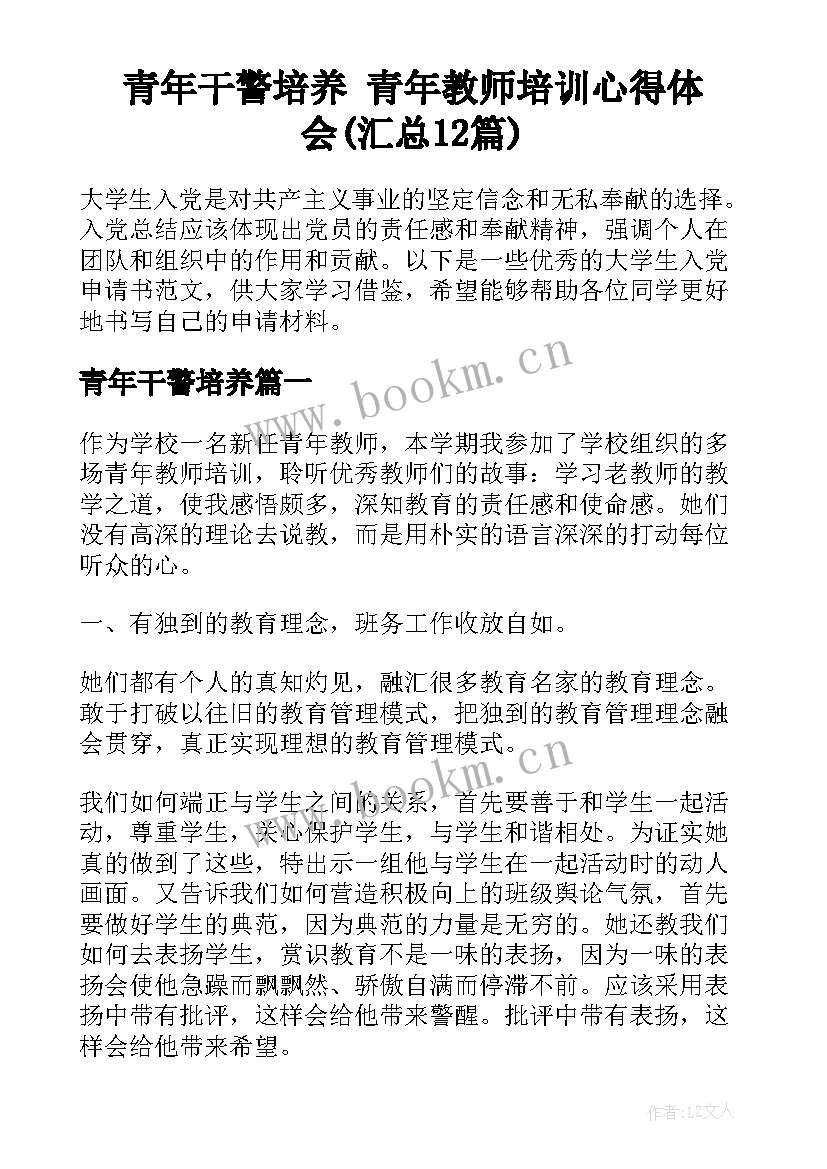 青年干警培养 青年教师培训心得体会(汇总12篇)

大学生入党是对共产主义事业的坚定信念和无私奉献的选择。入党总结应该体现出党员的责任感和奉献精神，强调个人在团队和组织中的作用和贡献。以下是一些优秀的大学生入党申请书范文，供大家学习借鉴，希望能够帮助各位同学更好地书写自己的申请材料。

www.bookm.cn

青年干警培养篇一

作为学校一名新任青年教师，本学期我参加了学校组织的多场青年教师培训，聆听优秀教师们的故事：学习老教师的教学之道，使我感悟颇多，深知教育的责任感和使命感。她们没有高深的理论去说教，而是用朴实的语言深深的打动每位听众的心。

一、有独到的教育理念，班务工作收放自如。

她们都有个人的真知灼见，融汇很多教育名家的教育理念。敢于打破以往旧的教育管理模式，把独到的教育管理理念融会贯穿，真正实现理想的教育管理模式。

www.bookm.cn

我们如何端正与学生之间的关系，首先要善于和学生一起活动，尊重学生，关心保护学生，与学生和谐相处。为证实她真的做到了这些，特出示一组他与学生在一起活动时的动人画面。又告诉我们如何营造积极向上的班级舆论气氛，首先要做好学生的典范，因为典范的力量是无穷的。她还教我们如何去表扬学生，赏识教育不是一味的表扬，因为一味的表扬会使他急躁而飘飘然、骄傲自满而停滞不前。应该采用表扬中带有批评，这样会给他带来警醒。批评中带有表扬，这样会给他带来希望。

作者：LZ文人